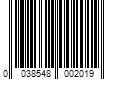 0 038548 002019